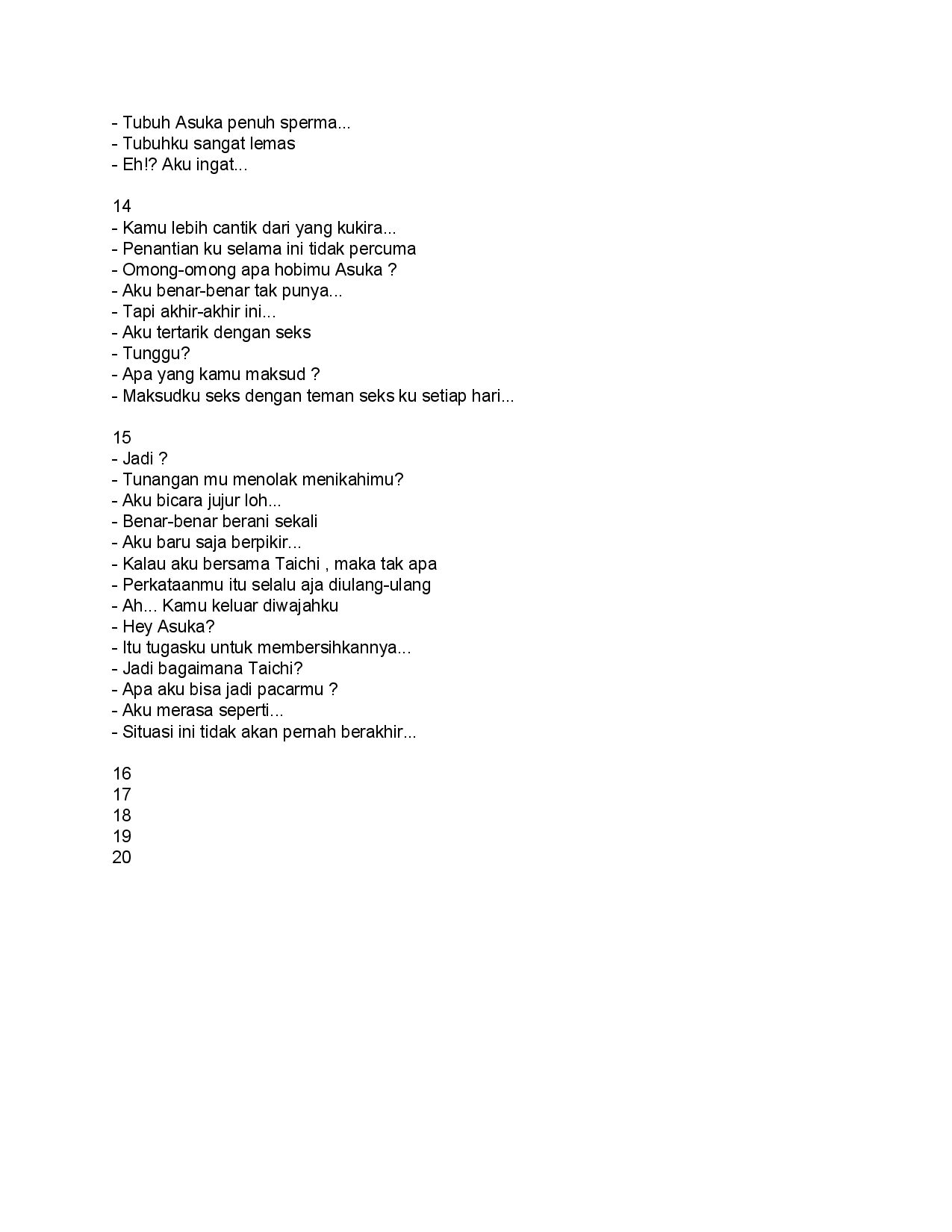 - Tubuh Asuka penuh sperma...
- Tubuhku sangat lemas
- Eh!? Aku ingat...

14
- Kamu lebih cantik dari yang kukira...
- Penantian ku selama ini tidak percuma
- Omong-omong apa hobimu Asuka ?
- Aku benar-benar tak punya...
- Tapi akhir-akhir ini...
- Aku tertarik dengan seks
- Tunggu?
- Apa yang kamu maksud ?
- Maksudku seks dengan teman seks ku setiap hari...

15
- Jadi ?
- Tunangan mu menolak menikahimu?
- Aku bicara jujur loh...
- Benar-benar berani sekali
- Aku baru saja berpikir...
- Kalau aku bersama Taichi , maka tak apa
- Perkataanmu itu selalu aja diulang-ulang
- Ah... Kamu keluar diwajahku
- Hey Asuka?
- Itu tugasku untuk membersihkannya...
- Jadi bagaimana Taichi?
- Apa aku bisa jadi pacarmu ?
- Aku merasa seperti...
- Situasi ini tidak akan pernah berakhir...

16
17
18
19
20